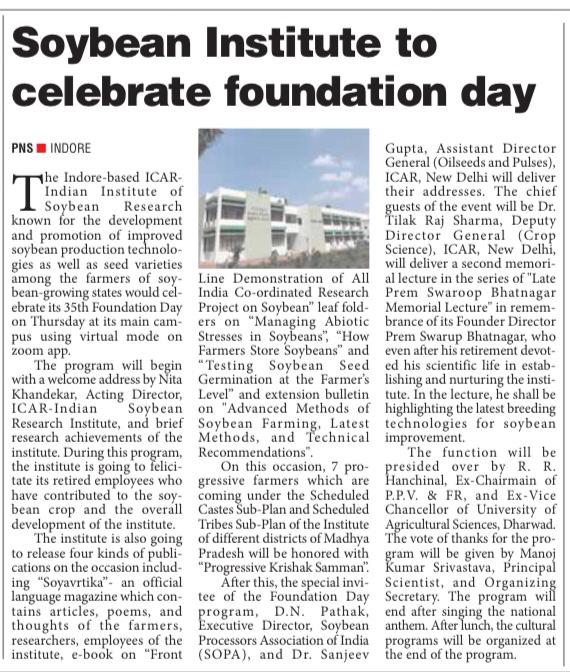 Soybean Institute to celebrate foundation day

PNS ■ INDORE

The Indore-based ICAR-Indian Institute of Soybean Research known for the development and promotion of improved soybean production technologies as well as seed varieties among the farmers of soybean-growing states would celebrate its 35th Foundation Day on Thursday at its main campus using virtual mode on zoom app.

The program will begin with a welcome address by Nita Khandekar, Acting Director, ICAR-Indian Soybean Research Institute, and brief research achievements of the institute. During this program, the institute is going to felicitate its retired employees who have contributed to the soybean crop and the overall development of the institute.

The institute is also going to release four kinds of publications on the occasion including "Soyavrtika"- an official language magazine which contains articles, poems, and thoughts of the farmers, researchers, employees of the institute, e-book on "Front Line Demonstration of All India Co-ordinated Research Project on Soybean" leaf folders on "Managing Abiotic Stresses in Soybeans", "How Farmers Store Soybeans" and "Testing Soybean Seed Germination at the Farmer's Level" and extension bulletin on "Advanced Methods of Soybean Farming, Latest Methods, and Technical Recommendations".

On this occasion, 7 progressive farmers which are coming under the Scheduled Castes Sub-Plan and Scheduled Tribes Sub-Plan of the Institute of different districts of Madhya Pradesh will be honored with "Progressive Krishak Samman".

After this, the special invitee of the Foundation Day program, D.N. Pathak, Executive Director, Soybean Processors Association of India (SOPA), and Dr. Sanjeev Gupta, Assistant Director General (Oilseeds and Pulses), ICAR, New Delhi will deliver their addresses. The chief guests of the event will be Dr. Tilak Raj Sharma, Deputy Director General (Crop Science), ICAR, New Delhi, will deliver a second memorial lecture in the series of "Late Prem Swaroop Bhatnagar Memorial Lecture" in remembrance of its Founder Director Prem Swarup Bhatnagar, who even after his retirement devoted his scientific life in establishing and nurturing the institute. In the lecture, he shall be highlighting the latest breeding technologies for soybean improvement.

The function will be presided over by R. R. Hanchinal, Ex-Chairmain of P.P.V. & FR, and Ex-Vice Chancellor of University of Agricultural Sciences, Dharwad. The vote of thanks for the program will be given by Manoj Kumar Srivastava, Principal Scientist, and Organizing Secretary. The program will end after singing the national anthem. After lunch, the cultural programs will be organized at the end of the program.